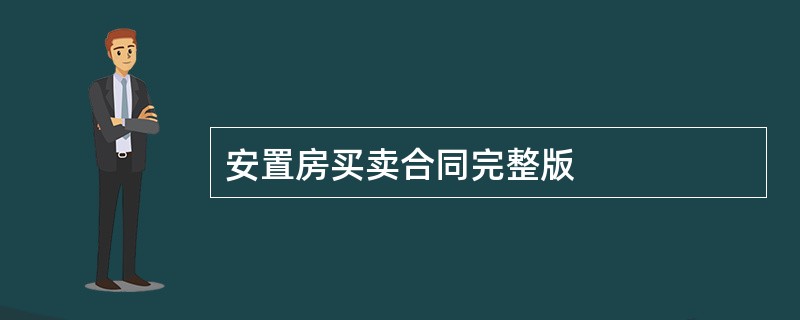 安置房买卖合同完整版